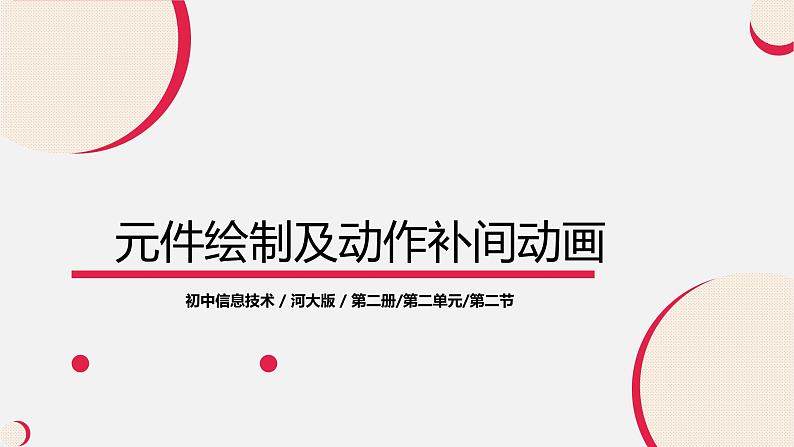 元件绘制及动作补间动画

初中信息技术 / 河大版 / 第二册/第二单元/第二节